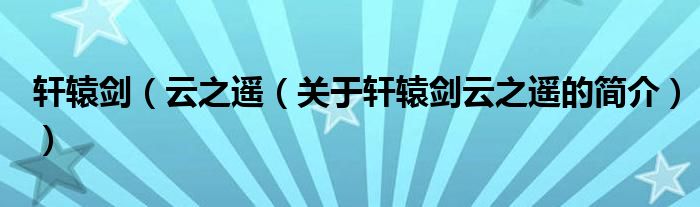 轩辕剑（云之遥（关于轩辕剑云之遥的简介））